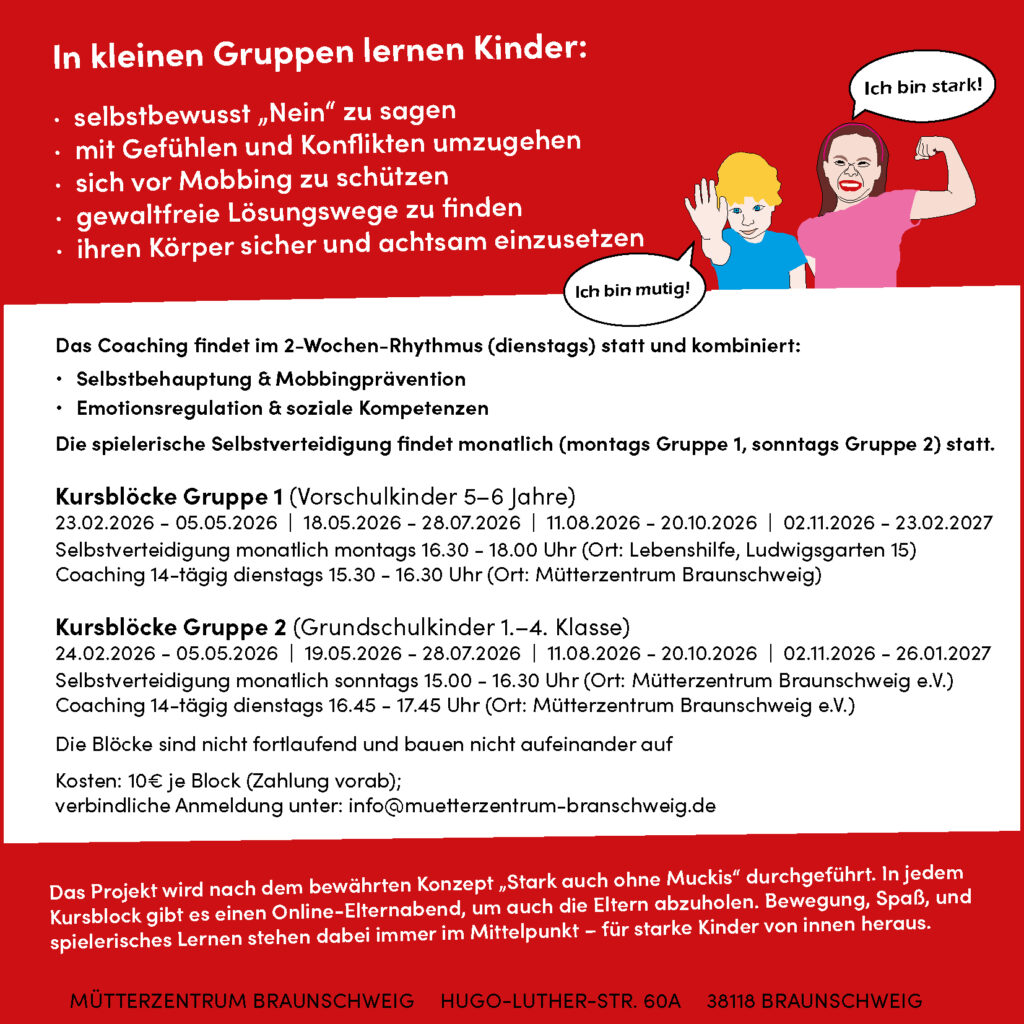 In kleinen Gruppen lernen Kinder:

· selbstbewusst „Nein“ zu sagen
· mit Gefühlen und Konflikten umzugehen
· sich vor Mobbing zu schützen
· gewaltfreie Lösungswege zu finden
· ihren Körper sicher und achtsam einzusetzen

Ich bin stark!

Ich bin mutig!

Das Coaching findet im 2-Wochen-Rhythmus (dienstags) statt und kombiniert:
• Selbstbehauptung & Mobbingprävention
• Emotionsregulation & soziale Kompetenzen
Die spielerische Selbstverteidigung findet monatlich (montags Gruppe 1, sonntags Gruppe 2) statt.

Kursblöcke Gruppe 1 (Vorschulkinder 5–6 Jahre)
23.02.2026 - 05.05.2026 | 18.05.2026 - 28.07.2026 | 11.08.2026 - 20.10.2026 | 02.11.2026 - 23.02.2027
Selbstverteidigung monatlich montags 16.30 - 18.00 Uhr (Ort: Lebenshilfe, Ludwigsgarten 15)
Coaching 14-tägig dienstags 15.30 - 16.30 Uhr (Ort: Mütterzentrum Braunschweig)

Kursblöcke Gruppe 2 (Grundschulkinder 1.–4. Klasse)
24.02.2026 - 05.05.2026 | 19.05.2026 - 28.07.2026 | 11.08.2026 - 20.10.2026 | 02.11.2026 - 26.01.2027
Selbstverteidigung monatlich sonntags 15.00 - 16.30 Uhr (Ort: Mütterzentrum Braunschweig e.V.)
Coaching 14-tägig dienstags 16.45 - 17.45 Uhr (Ort: Mütterzentrum Braunschweig e.V.)

Die Blöcke sind nicht fortlaufend und bauen nicht aufeinander auf

Kosten: 10€ je Block (Zahlung vorab);
verbindliche Anmeldung unter: info@muetterzentrum-branschweig.de

Das Projekt wird nach dem bewährten Konzept „Stark auch ohne Muckis“ durchgeführt. In jedem Kursblock gibt es einen Online-Elternabend, um auch die Eltern abzuholen. Bewegung, Spaß, und spielerisches Lernen stehen dabei immer im Mittelpunkt – für starke Kinder von innen heraus.

MÜTTERZENTRUM BRAUNSCHWEIG HUGO-LUTHER-STR. 60A 38118 BRAUNSCHWEIG